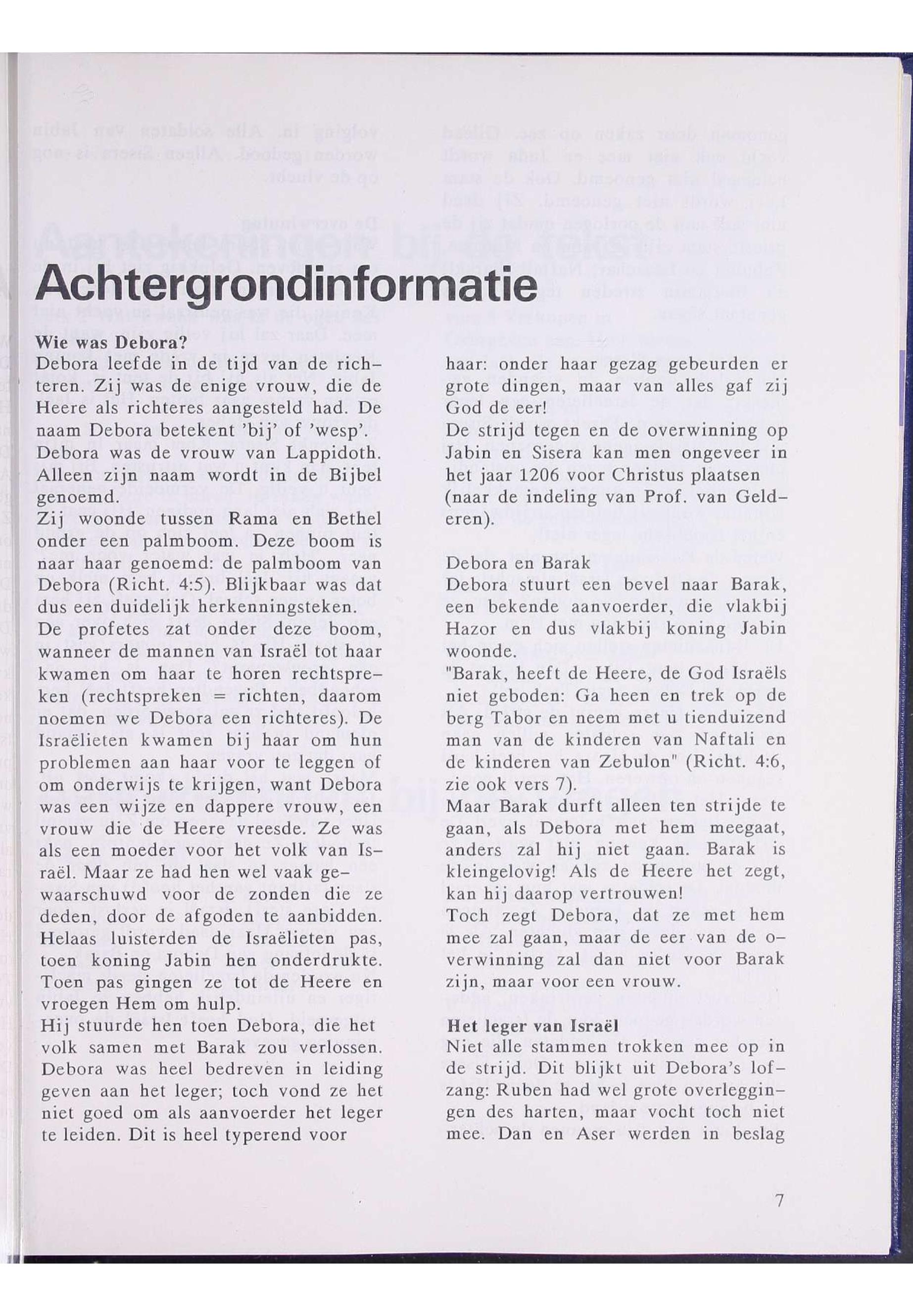 Achtergrondinformatie

Wie was Debora?
Debora leefde in de tijd van de richteren. Zij was de enige vrouw, die de Heere als richteres aangesteld had. De naam Debora betekent 'bij' of 'wesp'. Debora was de vrouw van Lappidoth. Alleen zijn naam wordt in de Bijbel genoemd.
Zij woonde tussen Rama en Bethel onder een palmboom. Deze boom is naar haar genoemd: de palmboom van Debora (Richt. 4:5). Blijkbaar was dat dus een duidelijk herkenningsteken.
De profetes zat onder deze boom, wanneer de mannen van Israël tot haar kwamen om haar te horen rechtspreken (rechtspreken = richten, daarom noemen we Debora een richteres). De Israëlieten kwamen bij haar om hun problemen aan haar voor te leggen of om onderwijs te krijgen, want Debora was een wijze en dappere vrouw, een vrouw die de Heere vreesde. Ze was als een moeder voor het volk van Israël. Maar ze had hen wel vaak gewaarschuwd voor de zonden die ze deden, door de afgoden te aanbidden. Helaas luisterden de Israëlieten pas, toen koning Jabin hen onderdrukte. Toen pas gingen ze tot de Heere en vroegen Hem om hulp.
Hij stuurde hen toen Debora, die het volk samen met Barak zou verlossen. Debora was heel bedreven in leiding geven aan het leger; toch vond ze het niet goed om als aanvoerder het leger te leiden. Dit is heel typerend voor haar: onder haar gezag gebeurden er grote dingen, maar van alles gaf zij God de eer!
De strijd tegen en de overwinning op Jabin en Sisera kan men ongeveer in het jaar 1206 voor Christus plaatsen (naar de indeling van Prof. van Gelderen).

Debora en Barak
Debora stuurt een bevel naar Barak, een bekende aanvoerder, die vlakbij Hazor en dus vlakbij koning Jabin woonde.
"Barak, heeft de Heere, de God Israëls niet geboden: Ga heen en trek op de berg Tabor en neem met u tienduizend man van de kinderen van Naftali en de kinderen van Zebulon" (Richt. 4:6, zie ook vers 7).
Maar Barak durft alleen ten strijde te gaan, als Debora met hem meegaat, anders zal hij niet gaan. Barak is kleingelovig! Als de Heere het zegt, kan hij daarop vertrouwen!
Toch zegt Debora, dat ze met hem mee zal gaan, maar de eer van de overwinning zal dan niet voor Barak zijn, maar voor een vrouw.

Het leger van Israël
Niet alle stammen trokken mee op in de strijd. Dit blijkt uit Debora's lofzang: Ruben had wel grote overleggingen des harten, maar vocht toch niet mee. Dan en Aser werden in beslag

7